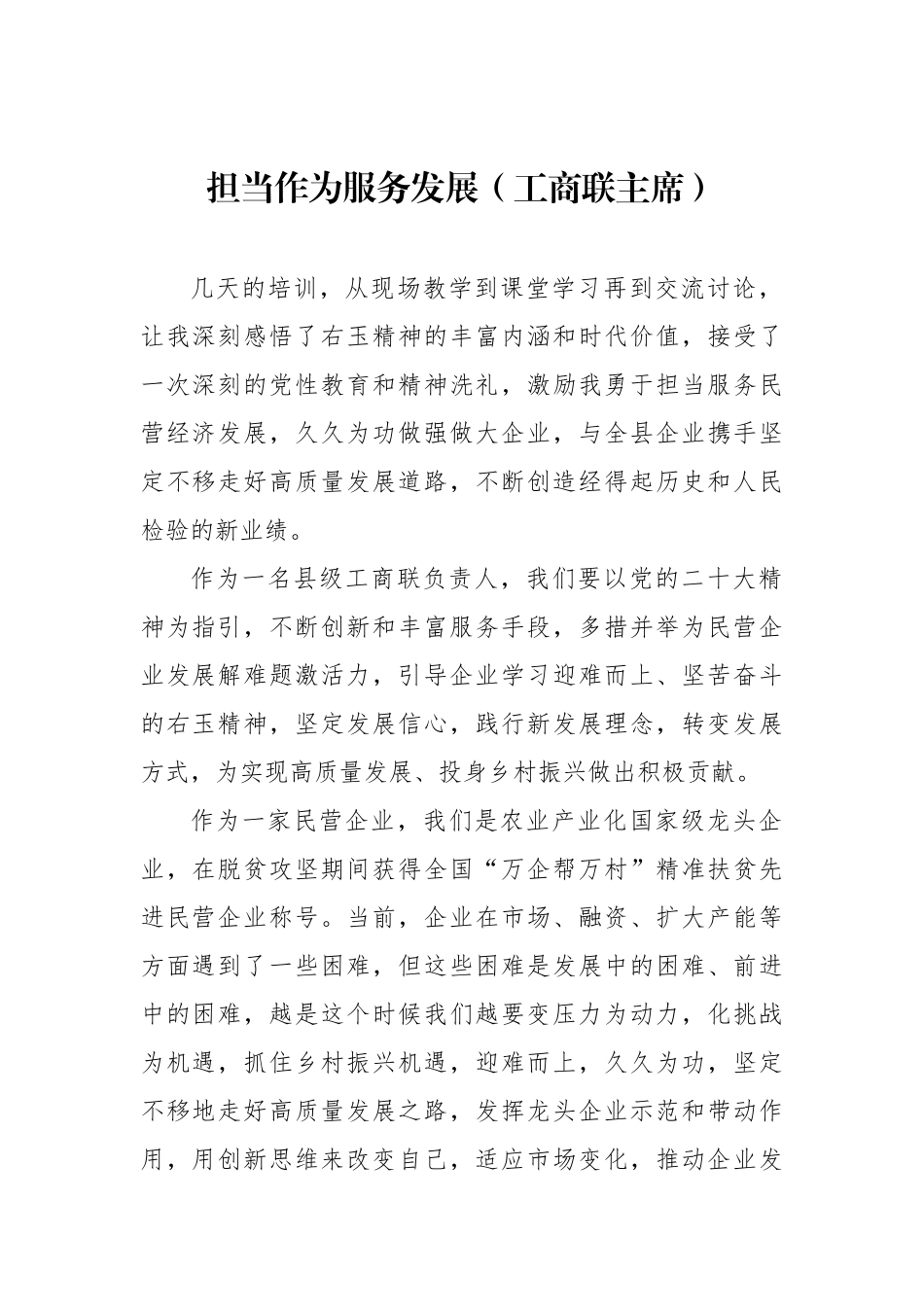 担当作为服务发展（工商联主席）

几天的培训，从现场教学到课堂学习再到交流讨论，让我深刻感悟了右玉精神的丰富内涵和时代价值，接受了一次深刻的党性教育和精神洗礼，激励我勇于担当服务民营经济发展，久久为功做强做大企业，与全县企业携手坚定不移走好高质量发展道路，不断创造经得起历史和人民检验的新业绩。

作为一名县级工商联负责人，我们要以党的二十大精神为指引，不断创新和丰富服务手段，多措并举为民营企业发展解难题激活力，引导企业学习迎难而上、坚苦奋斗的右玉精神，坚定发展信心，践行新发展理念，转变发展方式，为实现高质量发展、投身乡村振兴做出积极贡献。

作为一家民营企业，我们是农业产业化国家级龙头企业，在脱贫攻坚期间获得全国“万企帮万村”精准扶贫先进民营企业称号。当前，企业在市场、融资、扩大产能等方面遇到了一些困难，但这些困难是发展中的困难、前进中的困难，越是这个时候我们越要变压力为动力，化挑战为机遇，抓住乡村振兴机遇，迎难而上，久久为功，坚定不移地走好高质量发展之路，发挥龙头企业示范和带动作用，用创新思维来改变自己，适应市场变化，推动企业发